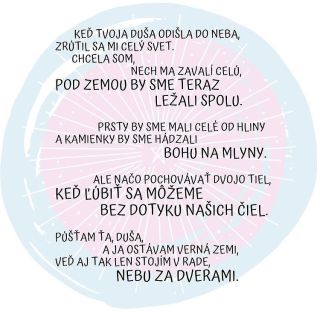 KEĎ TVOJA DUŠA ODIŠLA DO NEBA,
ZRÚTIL SA MI CELÝ SVET.
CHCELA SOM,
NECH MA ZAVALÍ CELÚ,
POD ZEMOU BY SME TERAZ
LEŽALI SPOLU.

PRSTY BY SME MALI CELÉ OD HLINY
A KAMIENKY BY SME HÁDZALI
BOHU NA MLYNY.

ALE NAČO POCHOVÁVAŤ DVOJO TIEL,
KEĎ ĽÚBIŤ SA MÔŽEME
BEZ DOTYKU NAŠICH ČIEL.

PÚŠŤAM ŤA, DUŠA,
A JA OSTÁVAM VERNÁ ZEMI,
VEĎ AJ TAK LEN STOJÍM V RADE,
NEBU ZA DVERAMI.